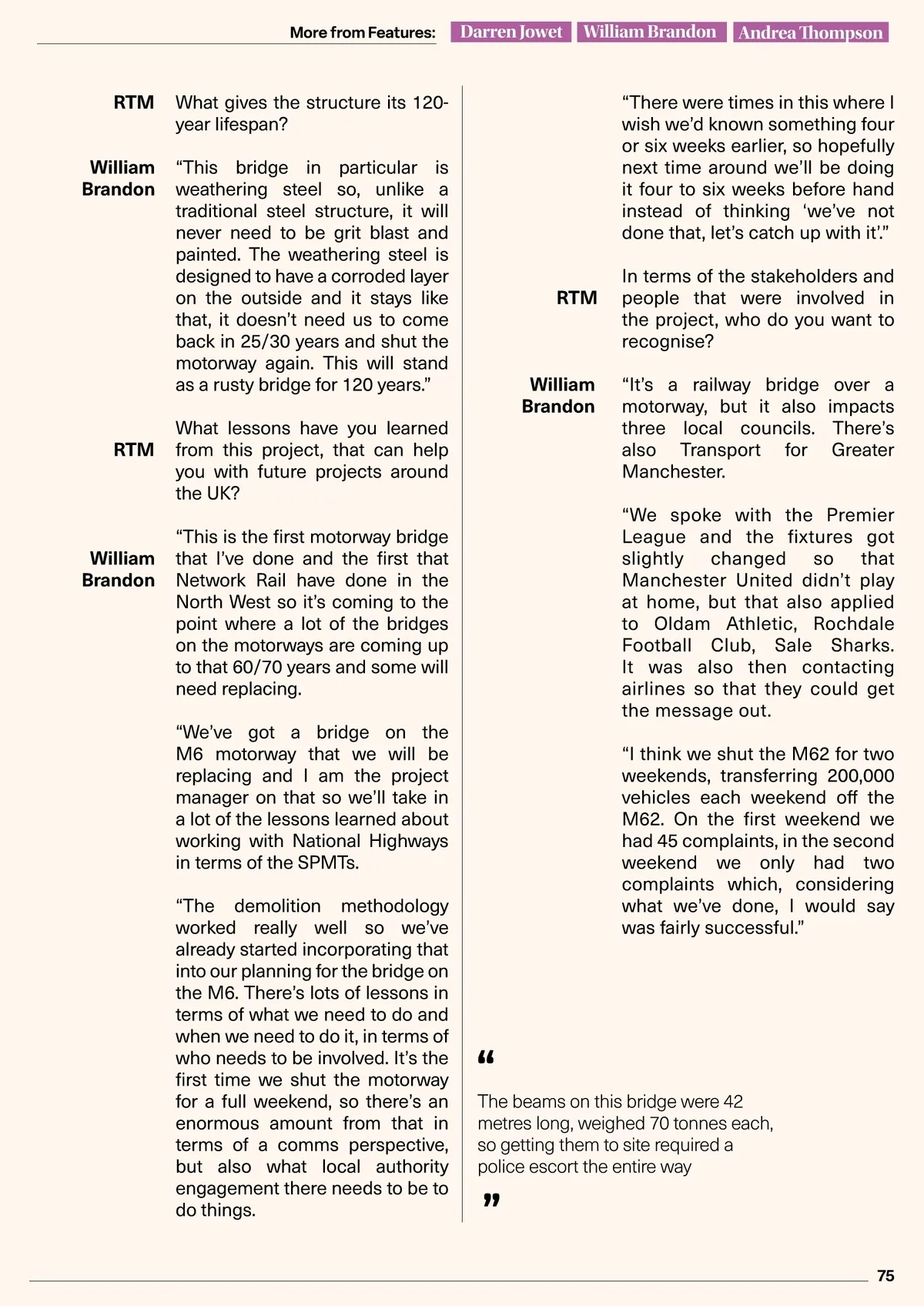 More from Features: Darren Jowet William Brandon Andrea Thompson

RTM What gives the structure its 120-year lifespan?

William Brandon “This bridge in particular is weathering steel so, unlike a traditional steel structure, it will never need to be grit blast and painted. The weathering steel is designed to have a corroded layer on the outside and it stays like that, it doesn’t need us to come back in 25/30 years and shut the motorway again. This will stand as a rusty bridge for 120 years.”

RTM What lessons have you learned from this project, that can help you with future projects around the UK?

William Brandon “This is the first motorway bridge that I’ve done and the first that Network Rail have done in the North West so it’s coming to the point where a lot of the bridges on the motorways are coming up to that 60/70 years and some will need replacing.

“We’ve got a bridge on the M6 motorway that we will be replacing and I am the project manager on that so we’ll take in a lot of the lessons learned about working with National Highways in terms of the SPMTs.

“The demolition methodology worked really well so we’ve already started incorporating that into our planning for the bridge on the M6. There’s lots of lessons in terms of what we need to do and when we need to do it, in terms of who needs to be involved. It’s the first time we shut the motorway for a full weekend, so there’s an enormous amount from that in terms of a comms perspective, but also what local authority engagement there needs to be to do things.

“There were times in this where I wish we’d known something four or six weeks earlier, so hopefully next time around we’ll be doing it four to six weeks before hand instead of thinking ‘we’ve not done that, let’s catch up with it’.”

RTM In terms of the stakeholders and people that were involved in the project, who do you want to recognise?

William Brandon “It’s a railway bridge over a motorway, but it also impacts three local councils. There’s also Transport for Greater Manchester.

“We spoke with the Premier League and the fixtures got slightly changed so that Manchester United didn’t play at home, but that also applied to Oldam Athletic, Rochdale Football Club, Sale Sharks. It was also then contacting airlines so that they could get the message out.

“I think we shut the M62 for two weekends, transferring 200,000 vehicles each weekend off the M62. On the first weekend we had 45 complaints, in the second weekend we only had two complaints which, considering what we’ve done, I would say was fairly successful.”

“

The beams on this bridge were 42 metres long, weighed 70 tonnes each, so getting them to site required a police escort the entire way

”

75